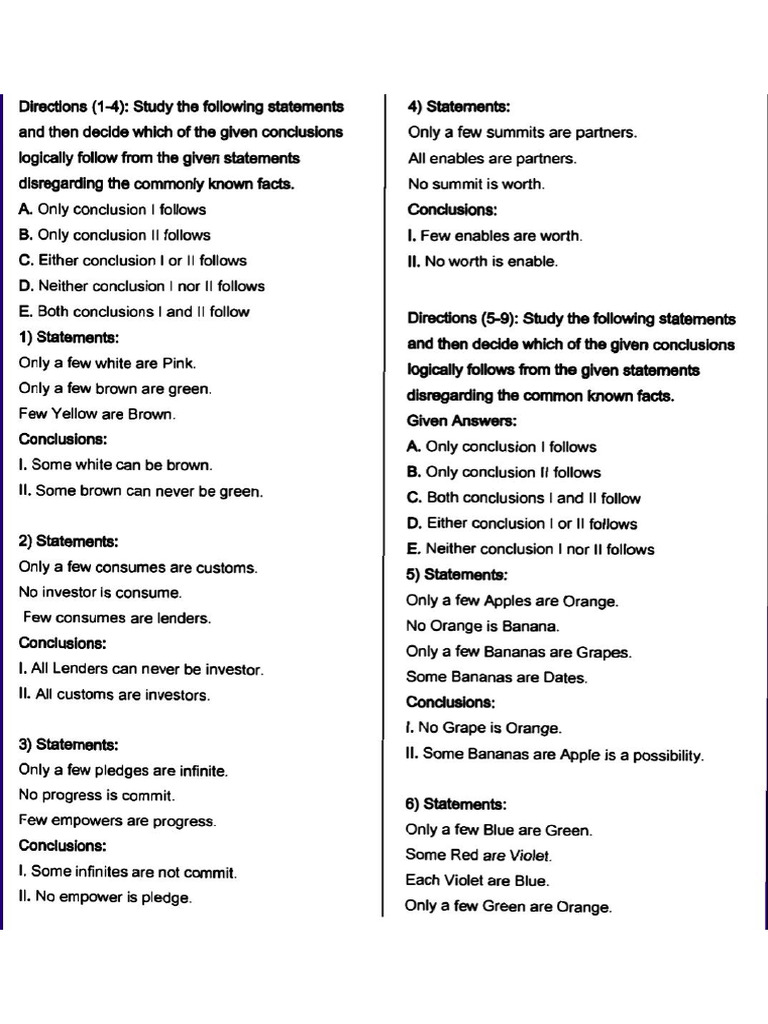 Directions (1-4): Study the following statements and then decide which of the given conclusions logically follow from the given statements disregarding the commonly known facts.
A. Only conclusion I follows
B. Only conclusion II follows
C. Either conclusion I or II follows
D. Neither conclusion I nor II follows
E. Both conclusions I and II follow
1) Statements:
Only a few white are Pink.
Only a few brown are green.
Few Yellow are Brown.
Conclusions:
I. Some white can be brown.
II. Some brown can never be green.

2) Statements:
Only a few consumes are customs.
No investor is consume.
Few consumes are lenders.
Conclusions:
I. All Lenders can never be investor.
II. All customs are investors.

3) Statements:
Only a few pledges are infinite.
No progress is commit.
Few empowers are progress.
Conclusions:
I. Some infinites are not commit.
II. No empower is pledge.

4) Statements:
Only a few summits are partners.
All enables are partners.
No summit is worth.
Conclusions:
I. Few enables are worth.
II. No worth is enable.

Directions (5-9): Study the following statements and then decide which of the given conclusions logically follows from the given statements disregarding the common known facts.
Given Answers:
A. Only conclusion I follows
B. Only conclusion II follows
C. Both conclusions I and II follow
D. Either conclusion I or II follows
E. Neither conclusion I nor II follows
5) Statements:
Only a few Apples are Orange.
No Orange is Banana.
Only a few Bananas are Grapes.
Some Bananas are Dates.
Conclusions:
I. No Grape is Orange.
II. Some Bananas are Apple is a possibility.

6) Statements:
Only a few Blue are Green.
Some Red are Violet.
Each Violet are Blue.
Only a few Green are Orange.